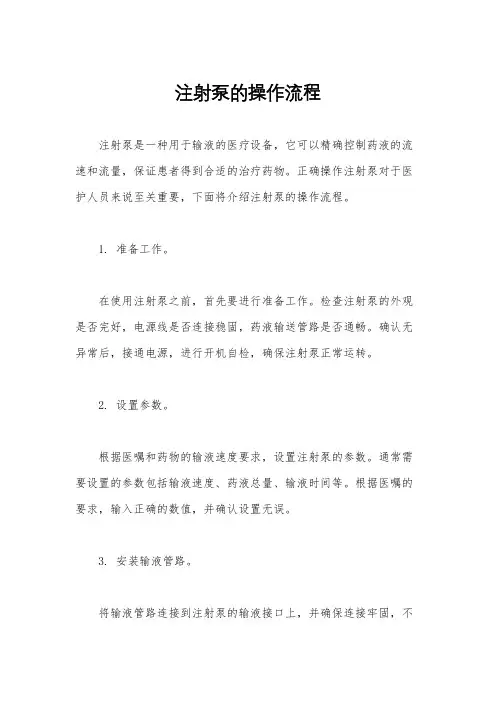 注射泵的操作流程

注射泵是一种用于输液的医疗设备，它可以精确控制药液的流速和流量，保证患者得到合适的治疗药物。正确操作注射泵对于医护人员来说至关重要，下面将介绍注射泵的操作流程。

1. 准备工作。

在使用注射泵之前，首先要进行准备工作。检查注射泵的外观是否完好，电源线是否连接稳固，药液输送管路是否通畅。确认无异常后，接通电源，进行开机自检，确保注射泵正常运转。

2. 设置参数。

根据医嘱和药物的输液速度要求，设置注射泵的参数。通常需要设置的参数包括输液速度、药液总量、输液时间等。根据医嘱的要求，输入正确的数值，并确认设置无误。

3. 安装输液管路。

将输液管路连接到注射泵的输液接口上，并确保连接牢固，不